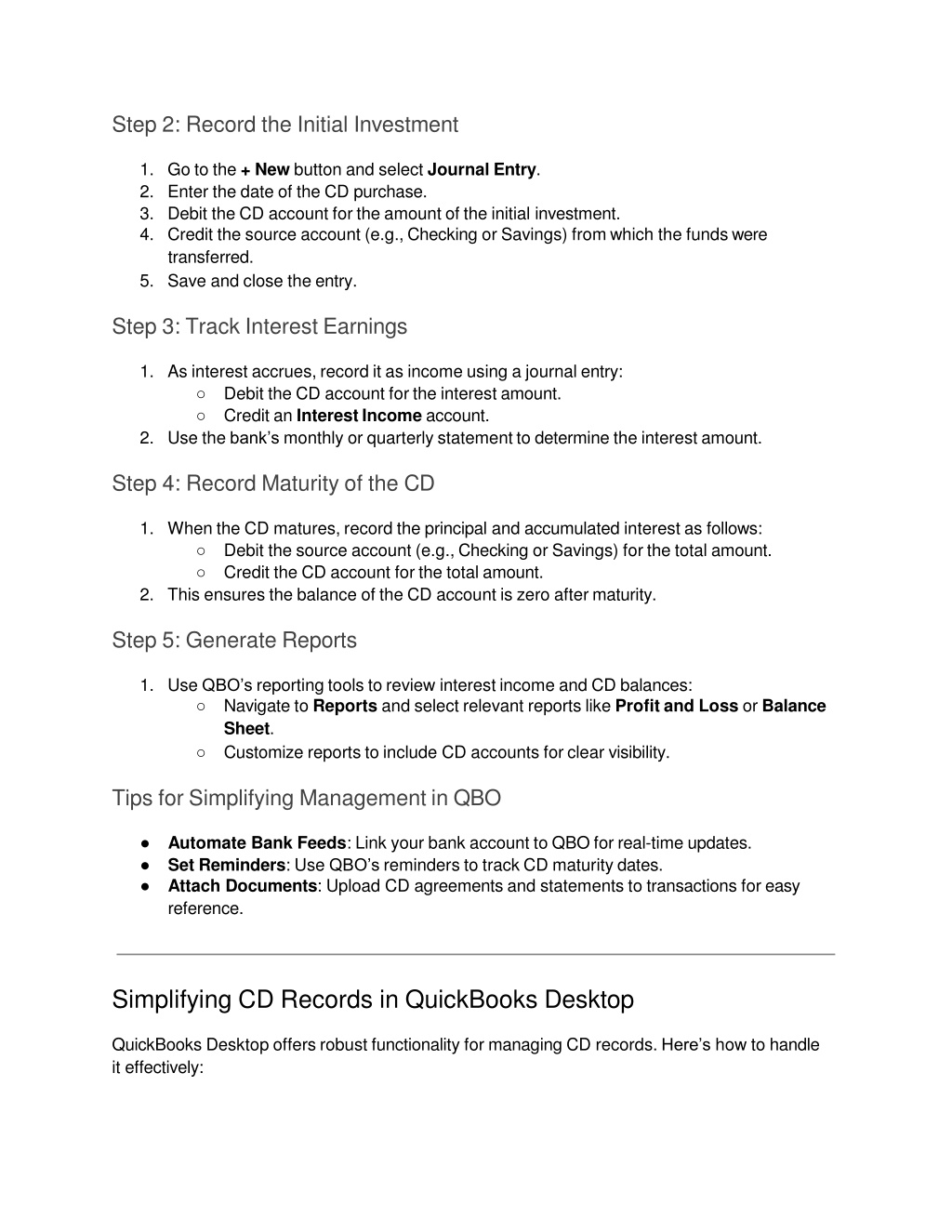 Step 2: Record the Initial Investment

1. Go to the + New button and select Journal Entry.
2. Enter the date of the CD purchase.
3. Debit the CD account for the amount of the initial investment.
4. Credit the source account (e.g., Checking or Savings) from which the funds were transferred.
5. Save and close the entry.

Step 3: Track Interest Earnings

1. As interest accrues, record it as income using a journal entry:
○ Debit the CD account for the interest amount.
○ Credit an Interest Income account.
2. Use the bank's monthly or quarterly statement to determine the interest amount.

Step 4: Record Maturity of the CD

1. When the CD matures, record the principal and accumulated interest as follows:
○ Debit the source account (e.g., Checking or Savings) for the total amount.
○ Credit the CD account for the total amount.
2. This ensures the balance of the CD account is zero after maturity.

Step 5: Generate Reports

1. Use QBO's reporting tools to review interest income and CD balances:
○ Navigate to Reports and select relevant reports like Profit and Loss or Balance Sheet.
○ Customize reports to include CD accounts for clear visibility.

Tips for Simplifying Management in QBO

● Automate Bank Feeds: Link your bank account to QBO for real-time updates.
● Set Reminders: Use QBO's reminders to track CD maturity dates.
● Attach Documents: Upload CD agreements and statements to transactions for easy reference.

Simplifying CD Records in QuickBooks Desktop

QuickBooks Desktop offers robust functionality for managing CD records. Here's how to handle it effectively: